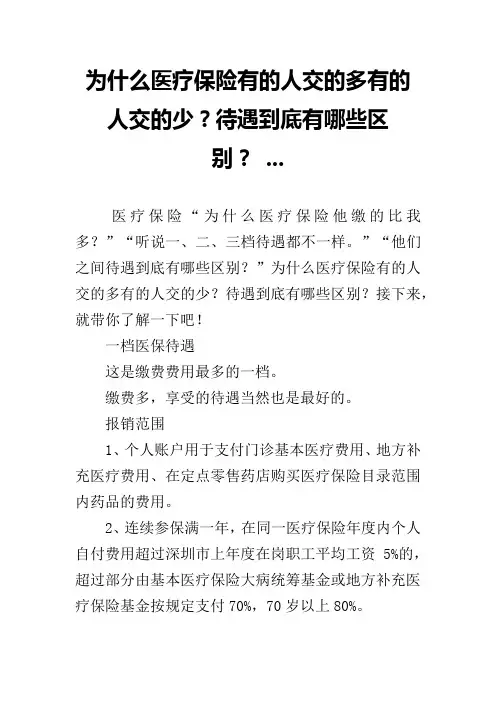 为什么医疗保险有的人交的多有的人交的少？待遇到底有哪些区别？ ...

医疗保险“为什么医疗保险他缴的比我多？”“听说一、二、三档待遇都不一样。”“他们之间待遇到底有哪些区别？”为什么医疗保险有的人交的多有的人交的少？待遇到底有哪些区别？接下来，就带你了解一下吧！

一档医保待遇

这是缴费费用最多的一档。

缴费多，享受的待遇当然也是最好的。

报销范围

1、个人账户用于支付门诊基本医疗费用、地方补充医疗费用、在定点零售药店购买医疗保险目录范围内药品的费用。

2、连续参保满一年，在同一医疗保险年度内个人自付费用超过深圳市上年度在岗职工平均工资 5%的，超过部分由基本医疗保险大病统筹基金或地方补充医疗保险基金按规定支付 70%，70 岁以上 80%。